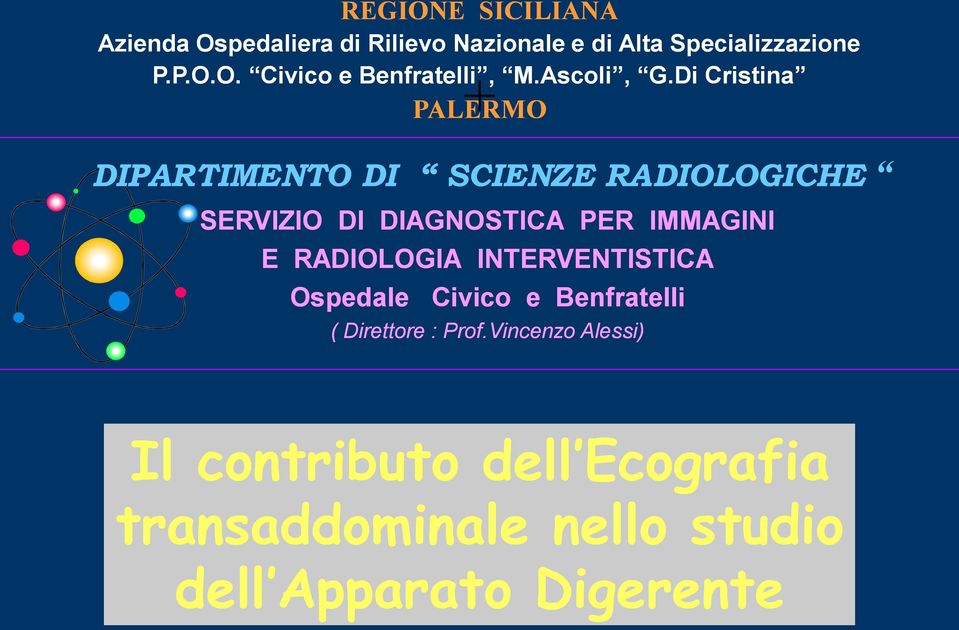 REGIONE SICILIANA
Azienda Ospedaliera di Rilievo Nazionale e di Alta Specializzazione
P.P.O.O. “Civico e Benfratelli”, “M.Ascoli”, “G.Di Cristina”
PALERMO

DIPARTIMENTO DI “ SCIENZE RADIOLOGICHE “
SERVIZIO DI DIAGNOSTICA PER IMMAGINI
E RADIOLOGIA INTERVENTISTICA
Ospedale Civico e Benfratelli
( Direttore : Prof.Vincenzo Alessi)

Il contributo dell’Ecografia transaddominale nello studio dell’Apparato Digerente